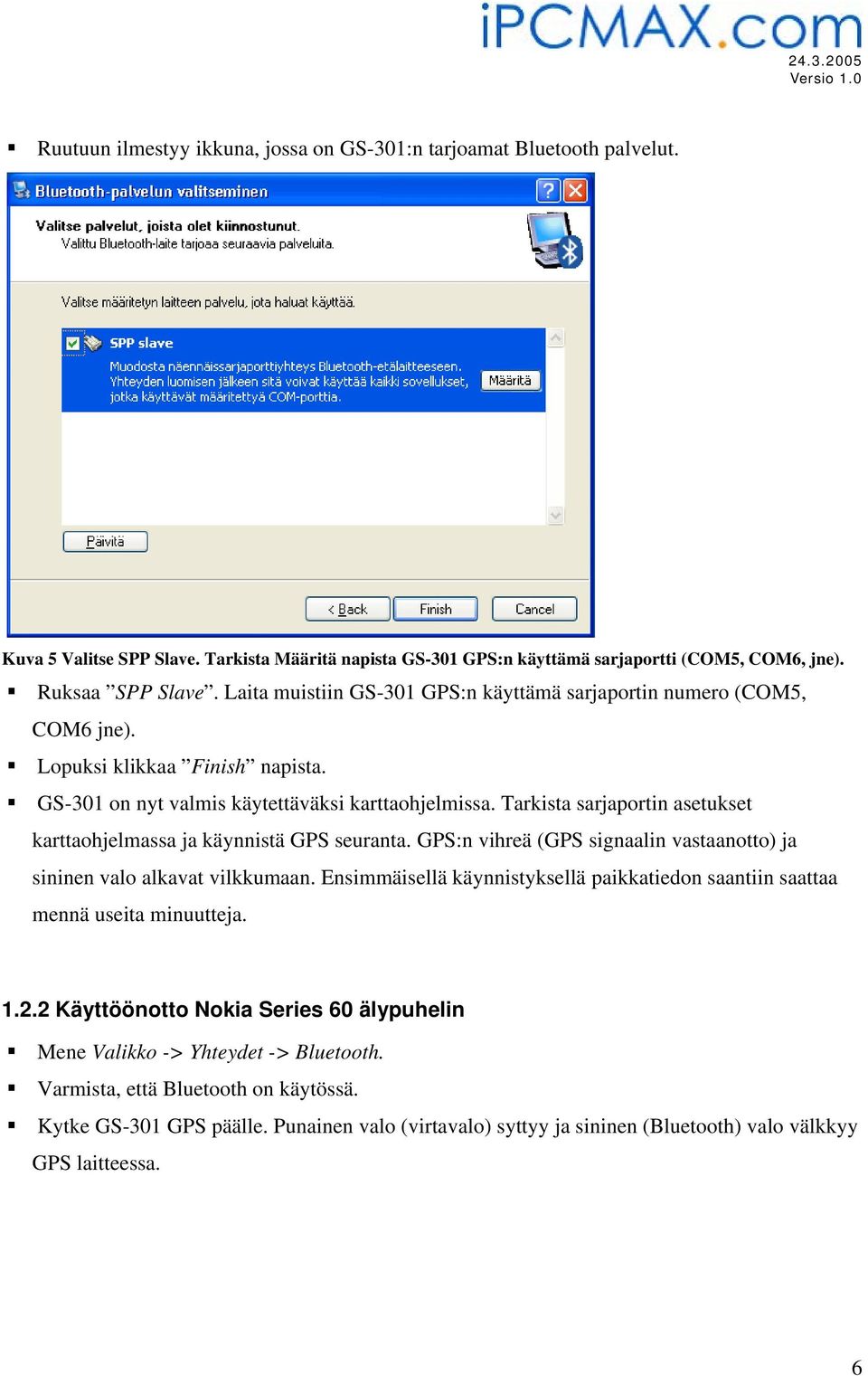 iPCMAX.com
24.3.2005
Versio 1.0

▪ Ruutuun ilmestyy ikkuna, jossa on GS-301:n tarjoamat Bluetooth palvelut.

Bluetooth-palvelun valitseminen

Valitse palvelut, joista olet kiinnostunut.
Valittu Bluetooth-laite tarjoaa seuraavia palveluita.

Valitse määritetyn laitteen palvelu, jota haluat käyttää.

SPP slave
Muodosta näennäissarjaporttiyhteys Bluetooth-etälaitteeseen. Yhteyden luomisen jälkeen sitä voivat käyttää kaikki sovellukset, jotka käyttävät määritettyä COM-porttia.

Määritä

Päivitä

< Back   Finish   Cancel

Kuva 5 Valitse SPP Slave. Tarkista Määritä napista GS-301 GPS:n käyttämä sarjaportti (COM5, COM6, jne).

▪ Ruksaa ”SPP Slave”. Laita muistiin GS-301 GPS:n käyttämä sarjaportin numero (COM5, COM6 jne).

▪ Lopuksi klikkaa ”Finish” napista.

▪ GS-301 on nyt valmis käytettäväksi karttaohjelmissa. Tarkista sarjaportin asetukset karttaohjelmassa ja käynnistä GPS seuranta. GPS:n vihreä (GPS signaalin vastaanotto) ja sininen valo alkavat vilkkumaan. Ensimmäisellä käynnistyksellä paikkatiedon saantiin saattaa mennä useita minuutteja.

1.2.2 Käyttöönotto Nokia Series 60 älypuhelin

▪ Mene Valikko -> Yhteydet -> Bluetooth.

▪ Varmista, että Bluetooth on käytössä.

▪ Kytke GS-301 GPS päälle. Punainen valo (virtavalo) syttyy ja sininen (Bluetooth) valo välkkyy GPS laitteessa.

6